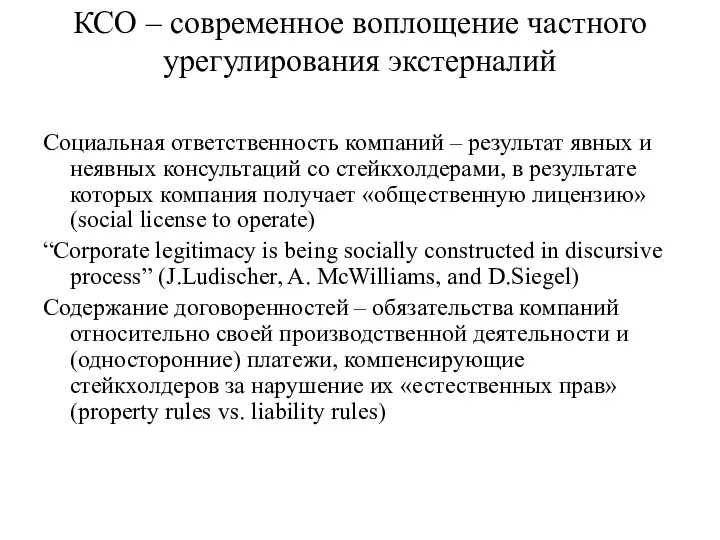 КСО – современное воплощение частного урегулирования экстерналий

Социальная ответственность компаний – результат явных и неявных консультаций со стейкхолдерами, в результате которых компания получает «общественную лицензию» (social license to operate)

“Corporate legitimacy is being socially constructed in discursive process” (J.Ludischer, A. McWilliams, and D.Siegel)

Содержание договоренностей – обязательства компаний относительно своей производственной деятельности и (односторонние) платежи, компенсирующие стейкхолдеров за нарушение их «естественных прав» (property rules vs. liability rules)